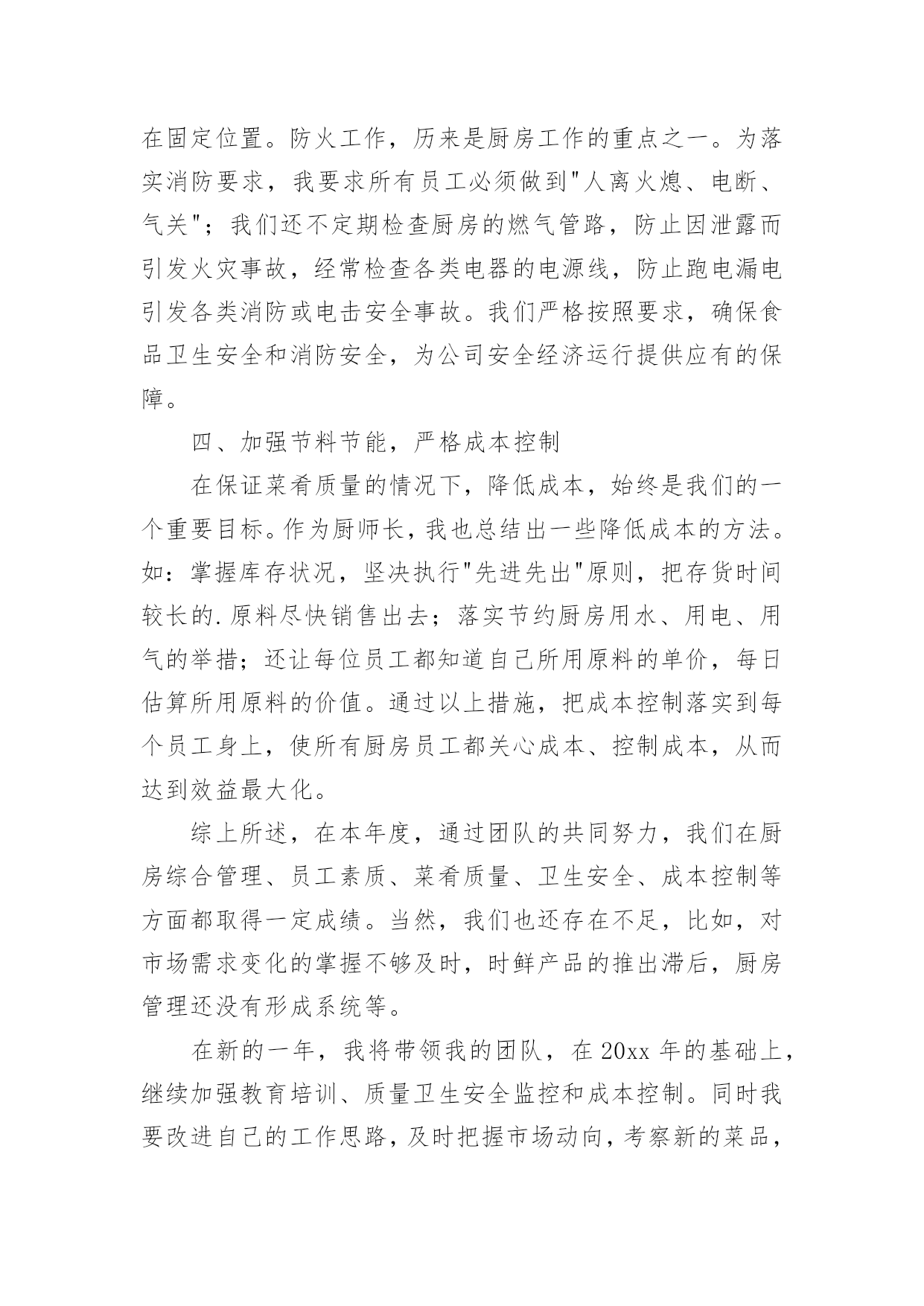 在固定位置。防火工作，历来是厨房工作的重点之一。为落实消防要求，我要求所有员工必须做到"人离火熄、电断、气关"；我们还不定期检查厨房的燃气管路，防止因泄露而引发火灾事故，经常检查各类电器的电源线，防止跑电漏电引发各类消防或电击安全事故。我们严格按照要求，确保食品卫生安全和消防安全，为公司安全经济运行提供应有的保障。

四、加强节料节能，严格成本控制

在保证菜肴质量的情况下，降低成本，始终是我们的一个重要目标。作为厨师长，我也总结出一些降低成本的方法。如：掌握库存状况，坚决执行"先进先出"原则，把存货时间较长的.原料尽快销售出去；落实节约厨房用水、用电、用气的举措；还让每位员工都知道自己所用原料的单价，每日估算所用原料的价值。通过以上措施，把成本控制落实到每个员工身上，使所有厨房员工都关心成本、控制成本，从而达到效益最大化。

综上所述，在本年度，通过团队的共同努力，我们在厨房综合管理、员工素质、菜肴质量、卫生安全、成本控制等方面都取得一定成绩。当然，我们也还存在不足，比如，对市场需求变化的掌握不够及时，时鲜产品的推出滞后，厨房管理还没有形成系统等。

在新的一年，我将带领我的团队，在20xx年的基础上，继续加强教育培训、质量卫生安全监控和成本控制。同时我要改进自己的工作思路，及时把握市场动向，考察新的菜品，